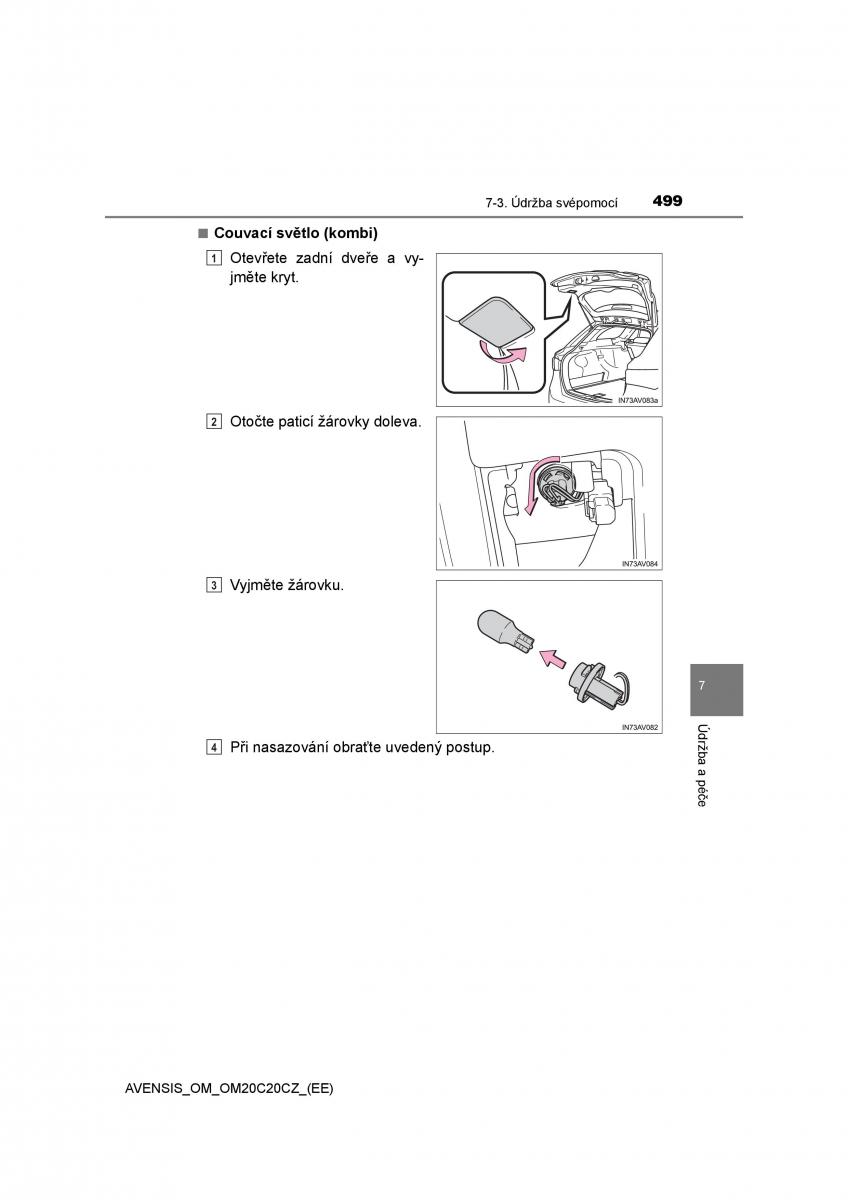 7-3. Údržba svépomocí 499

■ Couvací světlo (kombi)

1 Otevřete zadní dveře a vyjměte kryt.

IN73AV083a

2 Otočte paticí žárovky doleva.

IN73AV084

3 Vyjměte žárovku.

IN73AV082

4 Při nasazování obraťte uvedený postup.

7

Údržba a péče

AVENSIS_OM_OM20C20CZ_(EE)